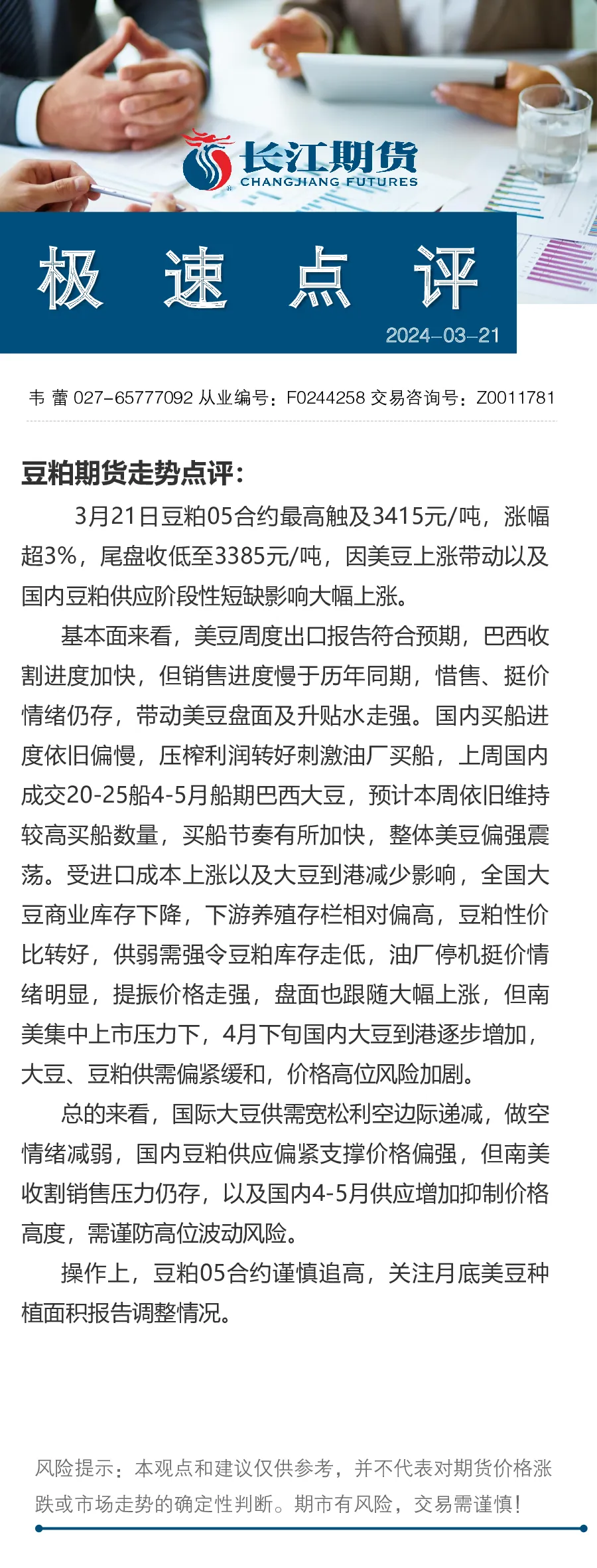 长江期货
CHANGJIANG FUTURES

极 速 点 评

2024-03-21

韦 蕾 027-65777092 从业编号：F0244258 交易咨询号：Z0011781

豆粕期货走势点评：

3月21日豆粕05合约最高触及3415元/吨，涨幅超3%，尾盘收低至3385元/吨，因美豆上涨带动以及国内豆粕供应阶段性短缺影响大幅上涨。

基本面来看，美豆周度出口报告符合预期，巴西收割进度加快，但销售进度慢于历年同期，惜售、挺价情绪仍存，带动美豆盘面及升贴水走强。国内买船进度依旧偏慢，压榨利润转好刺激油厂买船，上周国内成交20-25船4-5月船期巴西大豆，预计本周依旧维持较高买船数量，买船节奏有所加快，整体美豆偏强震荡。受进口成本上涨以及大豆到港减少影响，全国大豆商业库存下降，下游养殖存栏相对偏高，豆粕性价比转好，供弱需强令豆粕库存走低，油厂停机挺价情绪明显，提振价格走强，盘面也跟随大幅上涨，但南美集中上市压力下，4月下旬国内大豆到港逐步增加，大豆、豆粕供需偏紧缓和，价格高位风险加剧。

总的来看，国际大豆供需宽松利空边际递减，做空情绪减弱，国内豆粕供应偏紧支撑价格偏强，但南美收割销售压力仍存，以及国内4-5月供应增加抑制价格高度，需谨防高位波动风险。

操作上，豆粕05合约谨慎追高，关注月底美豆种植面积报告调整情况。

风险提示：本观点和建议仅供参考，并不代表对期货价格涨跌或市场走势的确定性判断。期市有风险，交易需谨慎！